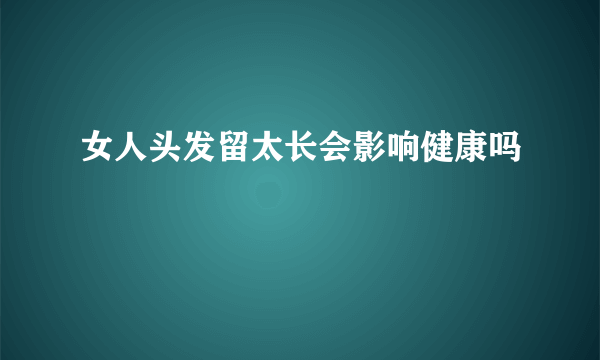 女人头发留太长会影响健康吗